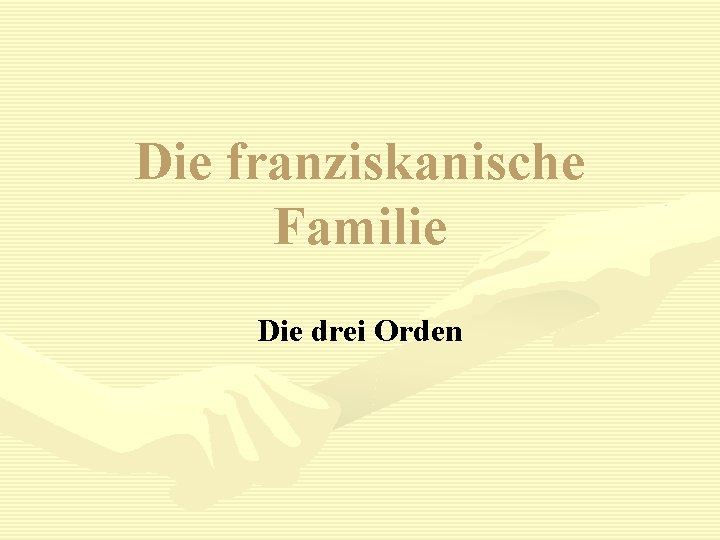 Die franziskanische Familie

Die drei Orden